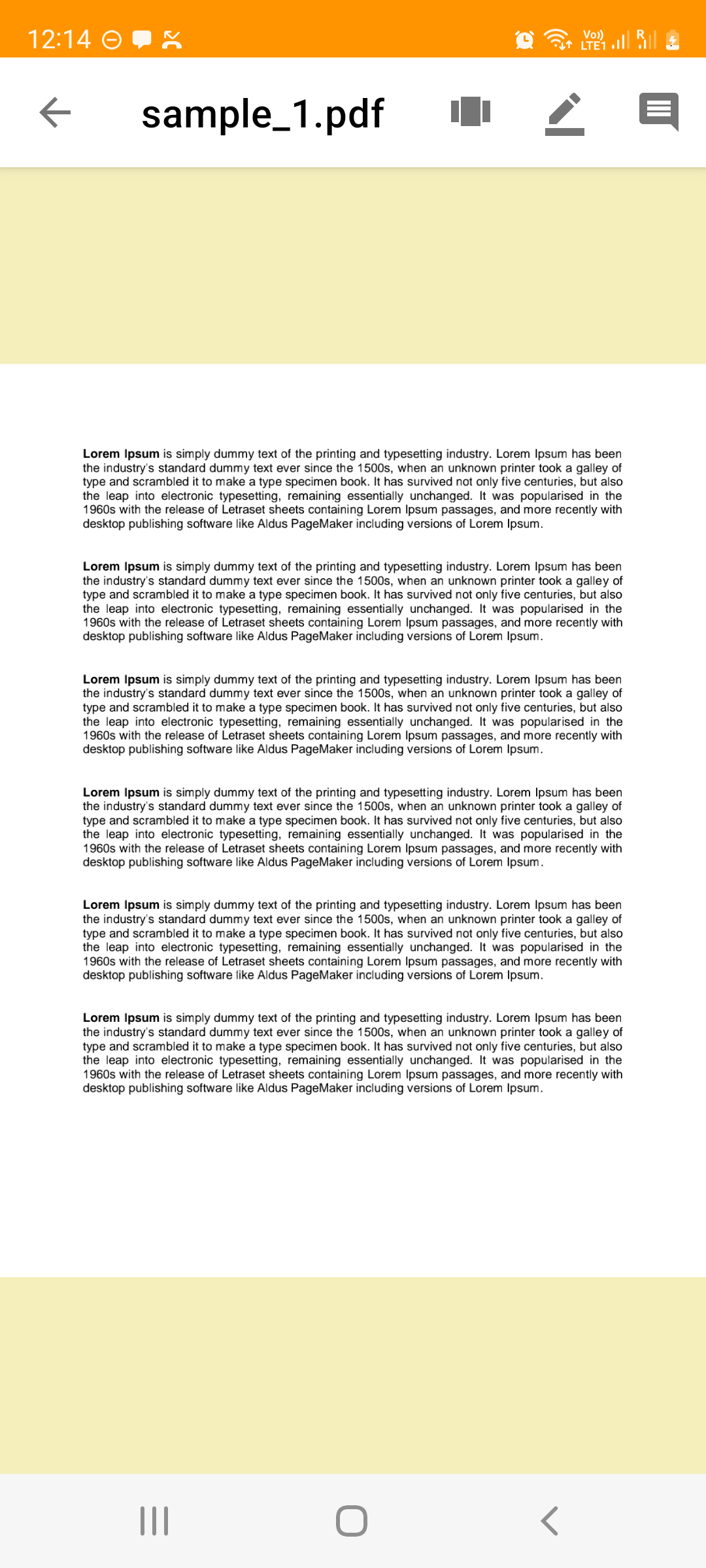 12:14

Vo)) LTE1 R

sample_1.pdf

Lorem Ipsum is simply dummy text of the printing and typesetting industry. Lorem Ipsum has been the industry's standard dummy text ever since the 1500s, when an unknown printer took a galley of type and scrambled it to make a type specimen book. It has survived not only five centuries, but also the leap into electronic typesetting, remaining essentially unchanged. It was popularised in the 1960s with the release of Letraset sheets containing Lorem Ipsum passages, and more recently with desktop publishing software like Aldus PageMaker including versions of Lorem Ipsum.

Lorem Ipsum is simply dummy text of the printing and typesetting industry. Lorem Ipsum has been the industry's standard dummy text ever since the 1500s, when an unknown printer took a galley of type and scrambled it to make a type specimen book. It has survived not only five centuries, but also the leap into electronic typesetting, remaining essentially unchanged. It was popularised in the 1960s with the release of Letraset sheets containing Lorem Ipsum passages, and more recently with desktop publishing software like Aldus PageMaker including versions of Lorem Ipsum.

Lorem Ipsum is simply dummy text of the printing and typesetting industry. Lorem Ipsum has been the industry's standard dummy text ever since the 1500s, when an unknown printer took a galley of type and scrambled it to make a type specimen book. It has survived not only five centuries, but also the leap into electronic typesetting, remaining essentially unchanged. It was popularised in the 1960s with the release of Letraset sheets containing Lorem Ipsum passages, and more recently with desktop publishing software like Aldus PageMaker including versions of Lorem Ipsum.

Lorem Ipsum is simply dummy text of the printing and typesetting industry. Lorem Ipsum has been the industry's standard dummy text ever since the 1500s, when an unknown printer took a galley of type and scrambled it to make a type specimen book. It has survived not only five centuries, but also the leap into electronic typesetting, remaining essentially unchanged. It was popularised in the 1960s with the release of Letraset sheets containing Lorem Ipsum passages, and more recently with desktop publishing software like Aldus PageMaker including versions of Lorem Ipsum.

Lorem Ipsum is simply dummy text of the printing and typesetting industry. Lorem Ipsum has been the industry's standard dummy text ever since the 1500s, when an unknown printer took a galley of type and scrambled it to make a type specimen book. It has survived not only five centuries, but also the leap into electronic typesetting, remaining essentially unchanged. It was popularised in the 1960s with the release of Letraset sheets containing Lorem Ipsum passages, and more recently with desktop publishing software like Aldus PageMaker including versions of Lorem Ipsum.

Lorem Ipsum is simply dummy text of the printing and typesetting industry. Lorem Ipsum has been the industry's standard dummy text ever since the 1500s, when an unknown printer took a galley of type and scrambled it to make a type specimen book. It has survived not only five centuries, but also the leap into electronic typesetting, remaining essentially unchanged. It was popularised in the 1960s with the release of Letraset sheets containing Lorem Ipsum passages, and more recently with desktop publishing software like Aldus PageMaker including versions of Lorem Ipsum.